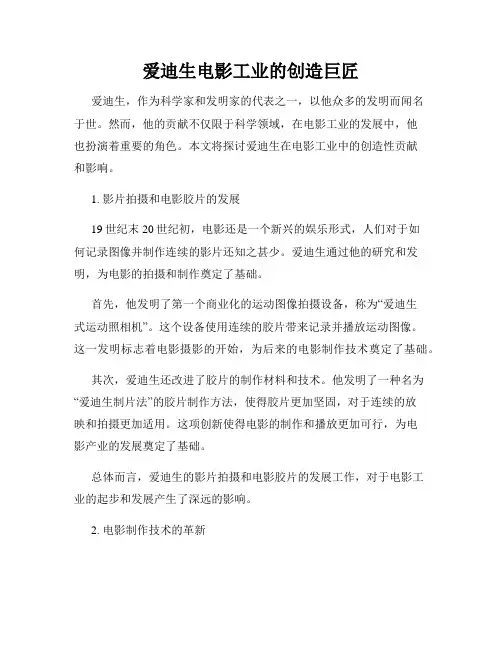 爱迪生电影工业的创造巨匠

爱迪生，作为科学家和发明家的代表之一，以他众多的发明而闻名于世。然而，他的贡献不仅限于科学领域，在电影工业的发展中，他也扮演着重要的角色。本文将探讨爱迪生在电影工业中的创造性贡献和影响。

1. 影片拍摄和电影胶片的发展

19 世纪末 20 世纪初，电影还是一个新兴的娱乐形式，人们对于如何记录图像并制作连续的影片还知之甚少。爱迪生通过他的研究和发明，为电影的拍摄和制作奠定了基础。

首先，他发明了第一个商业化的运动图像拍摄设备，称为“爱迪生式运动照相机”。这个设备使用连续的胶片带来记录并播放运动图像。这一发明标志着电影摄影的开始，为后来的电影制作技术奠定了基础。

其次，爱迪生还改进了胶片的制作材料和技术。他发明了一种名为“爱迪生制片法”的胶片制作方法，使得胶片更加坚固，对于连续的放映和拍摄更加适用。这项创新使得电影的制作和播放更加可行，为电影产业的发展奠定了基础。

总体而言，爱迪生的影片拍摄和电影胶片的发展工作，对于电影工业的起步和发展产生了深远的影响。

2. 电影制作技术的革新